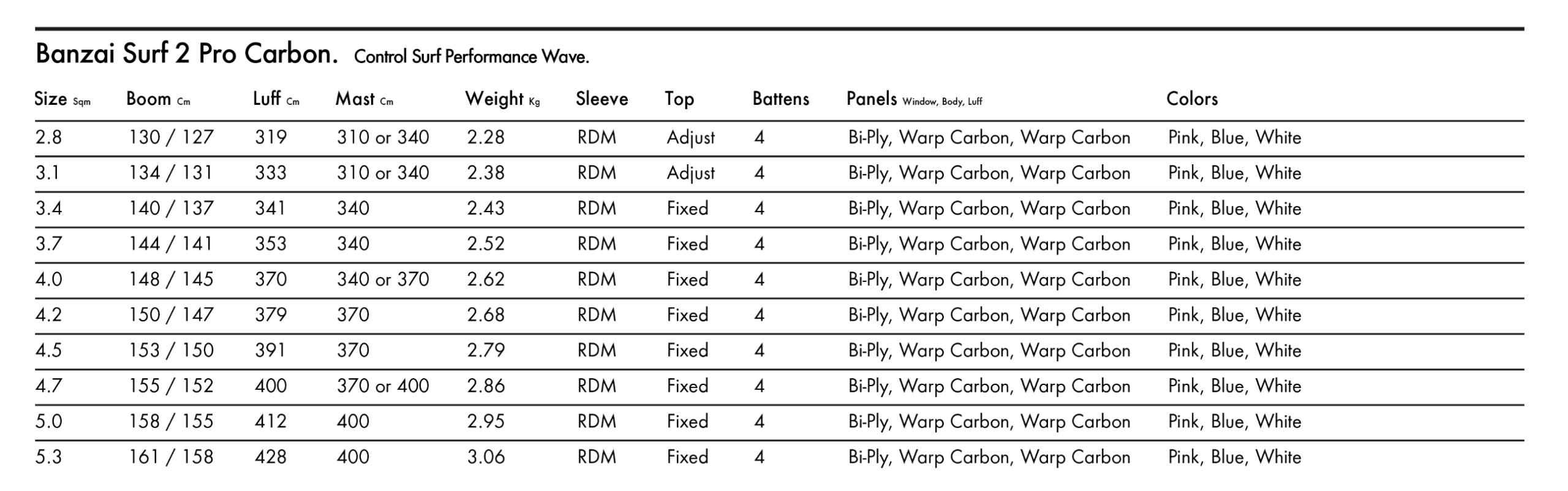 Banzai Surf 2 Pro Carbon. Control Surf Performance Wave.

| Size Sqm | Boom Cm | Luff Cm | Mast Cm | Weight Kg | Sleeve | Top | Battens | Panels Window, Body, Luff | Colors |
|---|---|---|---|---|---|---|---|---|---|
| 2.8 | 130 / 127 | 319 | 310 or 340 | 2.28 | RDM | Adjust | 4 | Bi-Ply, Warp Carbon, Warp Carbon | Pink, Blue, White |
| 3.1 | 134 / 131 | 333 | 310 or 340 | 2.38 | RDM | Adjust | 4 | Bi-Ply, Warp Carbon, Warp Carbon | Pink, Blue, White |
| 3.4 | 140 / 137 | 341 | 340 | 2.43 | RDM | Fixed | 4 | Bi-Ply, Warp Carbon, Warp Carbon | Pink, Blue, White |
| 3.7 | 144 / 141 | 353 | 340 | 2.52 | RDM | Fixed | 4 | Bi-Ply, Warp Carbon, Warp Carbon | Pink, Blue, White |
| 4.0 | 148 / 145 | 370 | 340 or 370 | 2.62 | RDM | Fixed | 4 | Bi-Ply, Warp Carbon, Warp Carbon | Pink, Blue, White |
| 4.2 | 150 / 147 | 379 | 370 | 2.68 | RDM | Fixed | 4 | Bi-Ply, Warp Carbon, Warp Carbon | Pink, Blue, White |
| 4.5 | 153 / 150 | 391 | 370 | 2.79 | RDM | Fixed | 4 | Bi-Ply, Warp Carbon, Warp Carbon | Pink, Blue, White |
| 4.7 | 155 / 152 | 400 | 370 or 400 | 2.86 | RDM | Fixed | 4 | Bi-Ply, Warp Carbon, Warp Carbon | Pink, Blue, White |
| 5.0 | 158 / 155 | 412 | 400 | 2.95 | RDM | Fixed | 4 | Bi-Ply, Warp Carbon, Warp Carbon | Pink, Blue, White |
| 5.3 | 161 / 158 | 428 | 400 | 3.06 | RDM | Fixed | 4 | Bi-Ply, Warp Carbon, Warp Carbon | Pink, Blue, White |